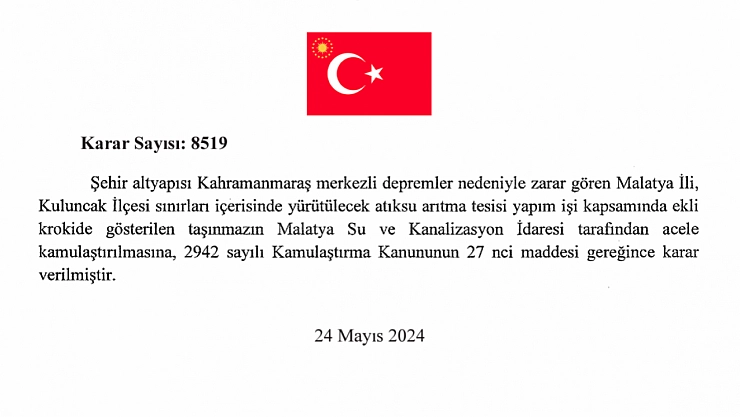 Karar Sayısı: 8519

Şehir altyapısı Kahramanmaraş merkezli depremler nedeniyle zarar gören Malatya İli, Kuluncak İlçesi sınırları içerisinde yürütülecek atıksu arıtma tesisi yapım işi kapsamında ekli krokide gösterilen taşınmazın Malatya Su ve Kanalizasyon İdaresi tarafından acele kamulaştırılmasına, 2942 sayılı Kamulaştırma Kanununun 27 nci maddesi gereğince karar verilmiştir.

24 Mayıs 2024